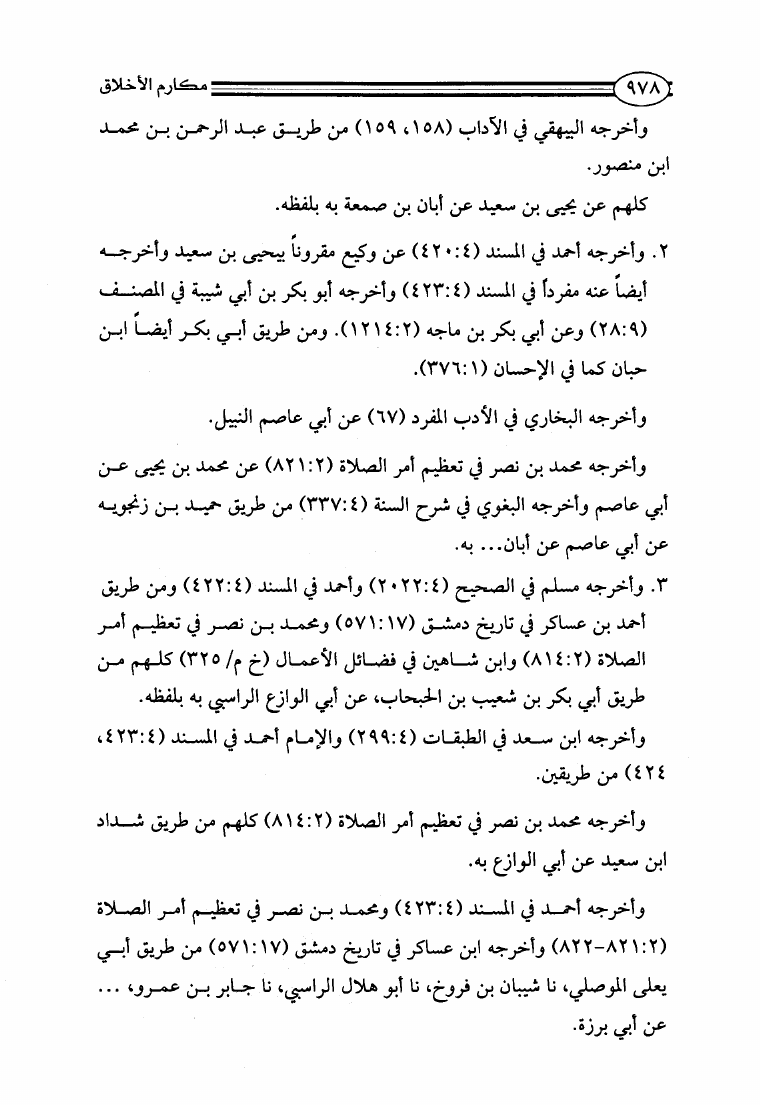 ٩٧٨ مكارم الأخلاق

وأخرجه البيهقي في الآداب (١٥٨، ١٥٩) من طريق عبد الرحمن بن محمد ابن منصور.

كلهم عن يحيى بن سعيد عن أبان بن صمعة به بلفظه.

٢. وأخرجه أحمد في المسند (٤٢٠:٤) عن وكيع مقروناً بيحيى بن سعيد وأخرجه أيضاً عنه مفرداً في المسند (٤٢٣:٤) وأخرجه أبو بكر بن أبي شيبة في المصنف (٢٨:٩) وعن أبي بكر بن ماجه (١٢١٤:٢). ومن طريق أبي بكر أيضاً ابن حبان كما في الإحسان (٣٧٦:١).

وأخرجه البخاري في الأدب المفرد (٦٧) عن أبي عاصم النبيل.

وأخرجه محمد بن نصر في تعظيم أمر الصلاة (٨٢١:٢) عن محمد بن يحيى عن أبي عاصم وأخرجه البغوي في شرح السنة (٣٣٧:٤) من طريق حميد بن زنجويه عن أبي عاصم عن أبان... به.

٣. وأخرجه مسلم في الصحيح (٢٠٢٢:٤) وأحمد في المسند (٤٢٢:٤) ومن طريق أحمد بن عساكر في تاريخ دمشق (٥٧١:١٧) ومحمد بن نصر في تعظيم أمر الصلاة (٨١٤:٢) وابن شاهين في فضائل الأعمال (خ م/ ٣٢٥) كلهم من طريق أبي بكر بن شعيب بن الحبحاب، عن أبي الوازع الراسبي به بلفظه.

وأخرجه ابن سعد في الطبقات (٢٩٩:٤) والإمام أحمد في المسند (٤٢٣:٤، ٤٢٤) من طريقين.

وأخرجه محمد بن نصر في تعظيم أمر الصلاة (٨١٤:٢) كلهم من طريق شداد ابن سعيد عن أبي الوازع به.

وأخرجه أحمد في المسند (٤٢٣:٤) ومحمد بن نصر في تعظيم أمر الصلاة (٨٢١:٢-٨٢٢) وأخرجه ابن عساكر في تاريخ دمشق (٥٧١:١٧) من طريق أبي يعلى الموصلي، نا شيبان بن فروخ، نا أبو هلال الراسبي، نا جابر بن عمرو، ... عن أبي برزة.